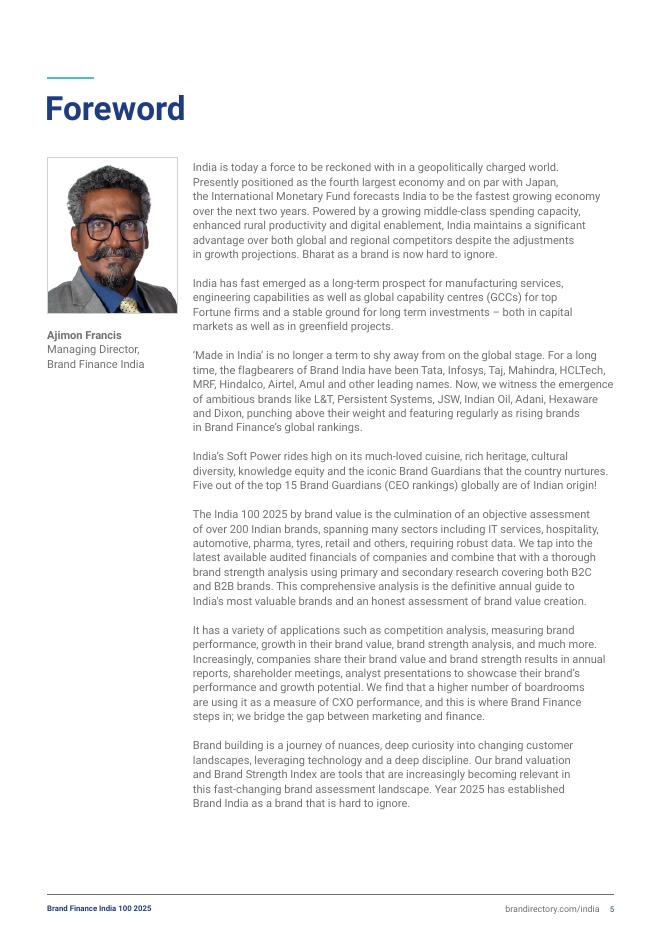 Foreword

Ajimon Francis
Managing Director, Brand Finance India

India is today a force to be reckoned with in a geopolitically charged world. Presently positioned as the fourth largest economy and on par with Japan, the International Monetary Fund forecasts India to be the fastest growing economy over the next two years. Powered by a growing middle-class spending capacity, enhanced rural productivity and digital enablement, India maintains a significant advantage over both global and regional competitors despite the adjustments in growth projections. Bharat as a brand is now hard to ignore.

India has fast emerged as a long-term prospect for manufacturing services, engineering capabilities as well as global capability centres (GCCs) for top Fortune firms and a stable ground for long term investments – both in capital markets as well as in greenfield projects.

'Made in India' is no longer a term to shy away from on the global stage. For a long time, the flagbearers of Brand India have been Tata, Infosys, Taj, Mahindra, HCLTech, MRF, Hindalco, Airtel, Amul and other leading names. Now, we witness the emergence of ambitious brands like L&T, Persistent Systems, JSW, Indian Oil, Adani, Hexaware and Dixon, punching above their weight and featuring regularly as rising brands in Brand Finance's global rankings.

India's Soft Power rides high on its much-loved cuisine, rich heritage, cultural diversity, knowledge equity and the iconic Brand Guardians that the country nurtures. Five out of the top 15 Brand Guardians (CEO rankings) globally are of Indian origin!

The India 100 2025 by brand value is the culmination of an objective assessment of over 200 Indian brands, spanning many sectors including IT services, hospitality, automotive, pharma, tyres, retail and others, requiring robust data. We tap into the latest available audited financials of companies and combine that with a thorough brand strength analysis using primary and secondary research covering both B2C and B2B brands. This comprehensive analysis is the definitive annual guide to India's most valuable brands and an honest assessment of brand value creation.

It has a variety of applications such as competition analysis, measuring brand performance, growth in their brand value, brand strength analysis, and much more. Increasingly, companies share their brand value and brand strength results in annual reports, shareholder meetings, analyst presentations to showcase their brand's performance and growth potential. We find that a higher number of boardrooms are using it as a measure of CXO performance, and this is where Brand Finance steps in; we bridge the gap between marketing and finance.

Brand building is a journey of nuances, deep curiosity into changing customer landscapes, leveraging technology and a deep discipline. Our brand valuation and Brand Strength Index are tools that are increasingly becoming relevant in this fast-changing brand assessment landscape. Year 2025 has established Brand India as a brand that is hard to ignore.

Brand Finance India 100 2025
brandirectory.com/india 5